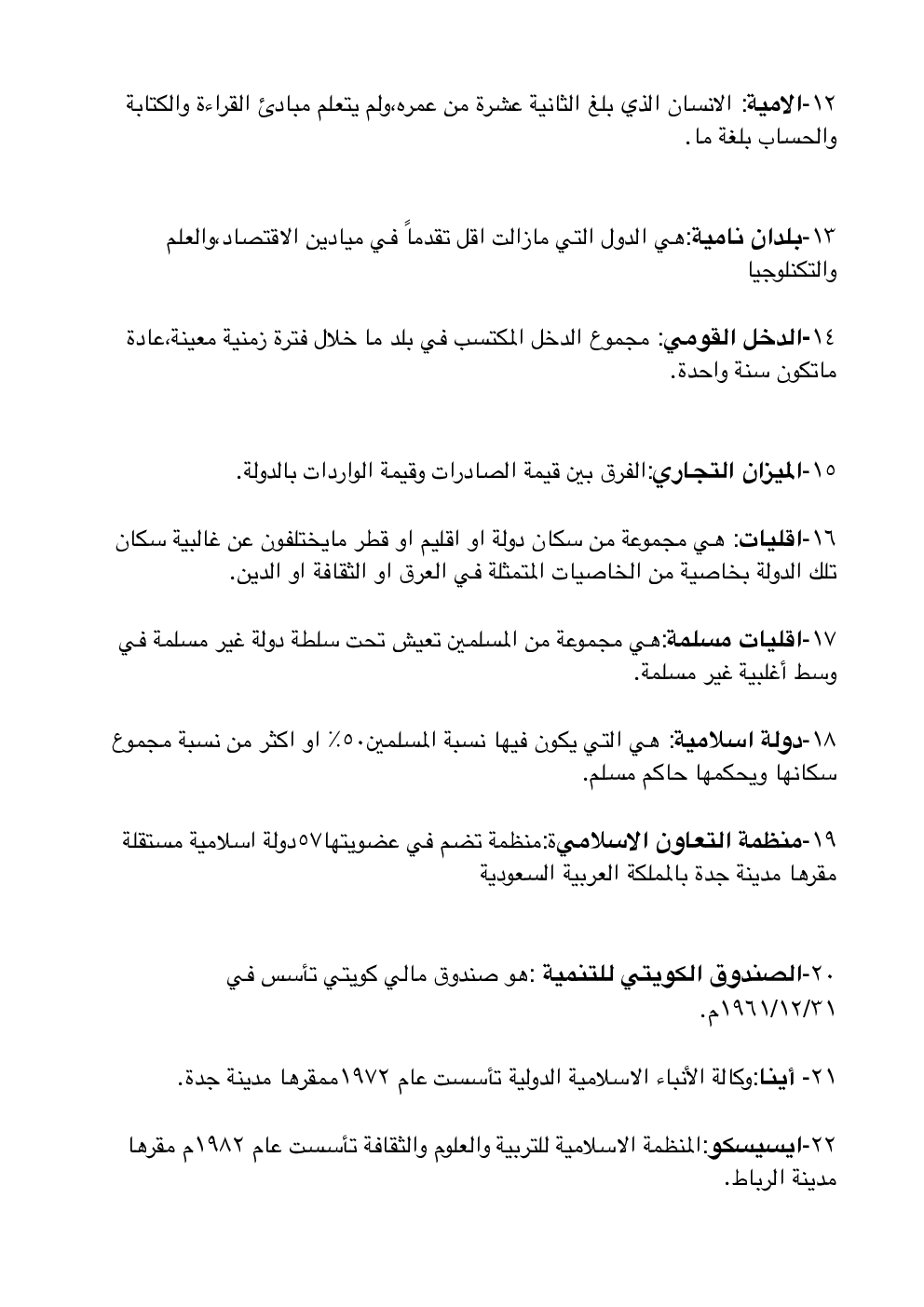 ١٢-الامية: الانسان الذي بلغ الثانية عشرة من عمره،ولم يتعلم مبادئ القراءة والكتابة والحساب بلغة ما.

١٣-بلدان نامية:هي الدول التي مازالت اقل تقدماً في ميادين الاقتصاد،والعلم والتكنلوجيا

١٤-الدخل القومي: مجموع الدخل المكتسب في بلد ما خلال فترة زمنية معينة،عادة ماتكون سنة واحدة.

١٥-الميزان التجاري:الفرق بين قيمة الصادرات وقيمة الواردات بالدولة.

١٦-اقليات: هي مجموعة من سكان دولة او اقليم او قطر مايختلفون عن غالبية سكان تلك الدولة بخاصية من الخاصيات المتمثلة في العرق او الثقافة او الدين.

١٧-اقليات مسلمة:هي مجموعة من المسلمين تعيش تحت سلطة دولة غير مسلمة في وسط أغلبية غير مسلمة.

١٨-دولة اسلامية: هي التي يكون فيها نسبة المسلمين٥٠٪ او اكثر من نسبة مجموع سكانها ويحكمها حاكم مسلم.

١٩-منظمة التعاون الاسلامي:منظمة تضم في عضويتها٥٧دولة اسلامية مستقلة مقرها مدينة جدة بالمملكة العربية السعودية

٢٠-الصندوق الكويتي للتنمية :هو صندوق مالي كويتي تأسس في ١٩٦١/١٢/٣١م.

٢١- أينا:وكالة الأنباء الاسلامية الدولية تأسست عام ١٩٧٢ممقرها مدينة جدة.

٢٢-ايسيسكو:المنظمة الاسلامية للتربية والعلوم والثقافة تأسست عام ١٩٨٢م مقرها مدينة الرباط.